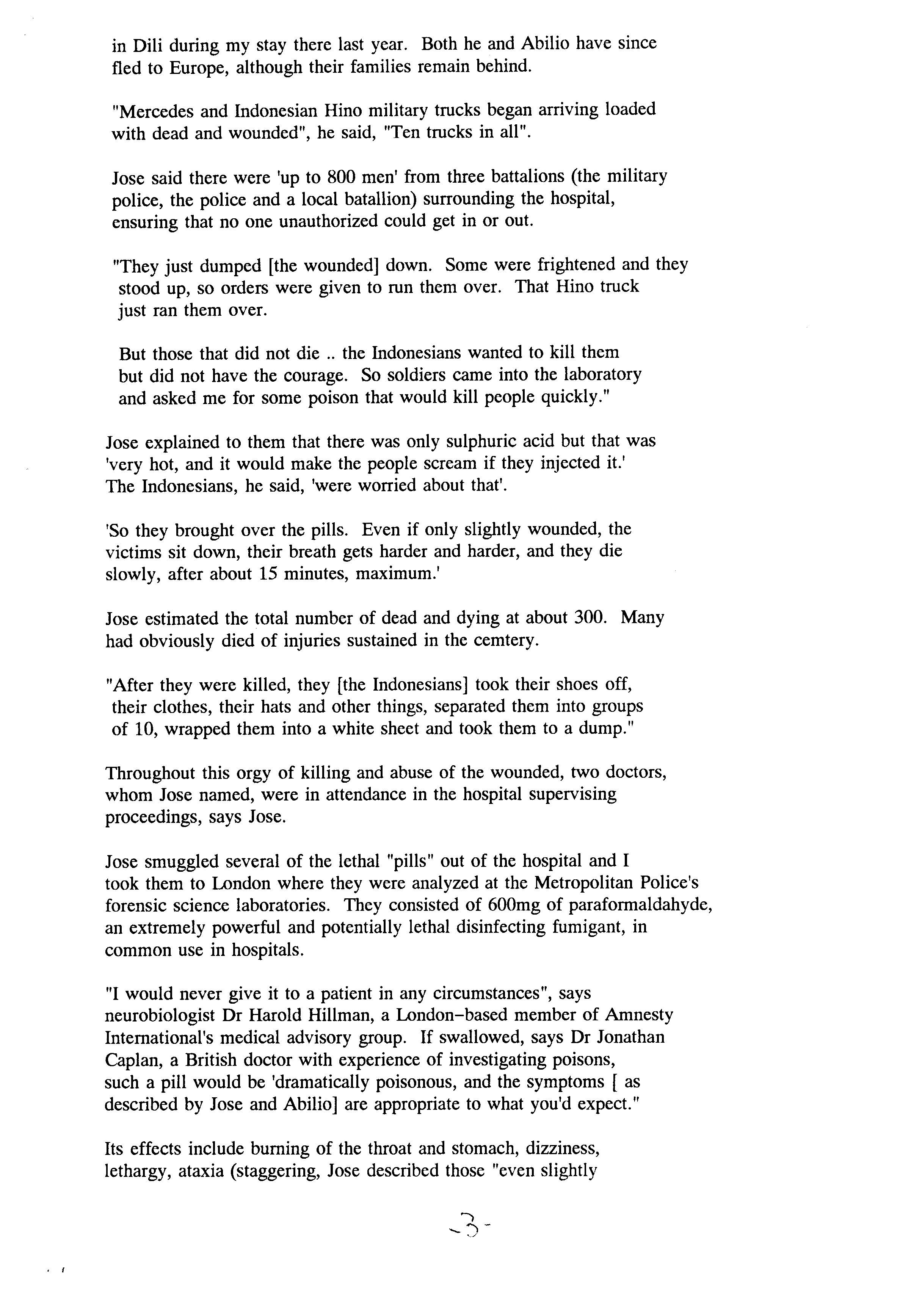 in Dili during my stay there last year. Both he and Abilio have since fled to Europe, although their families remain behind.

"Mercedes and Indonesian Hino military trucks began arriving loaded with dead and wounded", he said, "Ten trucks in all".

Jose said there were 'up to 800 men' from three battalions (the military police, the police and a local batallion) surrounding the hospital, ensuring that no one unauthorized could get in or out.

"They just dumped [the wounded] down. Some were frightened and they stood up, so orders were given to run them over. That Hino truck just ran them over.

But those that did not die .. the Indonesians wanted to kill them but did not have the courage. So soldiers came into the laboratory and asked me for some poison that would kill people quickly."

Jose explained to them that there was only sulphuric acid but that was 'very hot, and it would make the people scream if they injected it.' The Indonesians, he said, 'were worried about that'.

'So they brought over the pills. Even if only slightly wounded, the victims sit down, their breath gets harder and harder, and they die slowly, after about 15 minutes, maximum.'

Jose estimated the total number of dead and dying at about 300. Many had obviously died of injuries sustained in the cemtery.

"After they were killed, they [the Indonesians] took their shoes off, their clothes, their hats and other things, separated them into groups of 10, wrapped them into a white sheet and took them to a dump."

Throughout this orgy of killing and abuse of the wounded, two doctors, whom Jose named, were in attendance in the hospital supervising proceedings, says Jose.

Jose smuggled several of the lethal "pills" out of the hospital and I took them to London where they were analyzed at the Metropolitan Police's forensic science laboratories. They consisted of 600mg of paraformaldahyde, an extremely powerful and potentially lethal disinfecting fumigant, in common use in hospitals.

"I would never give it to a patient in any circumstances", says neurobiologist Dr Harold Hillman, a London-based member of Amnesty International's medical advisory group. If swallowed, says Dr Jonathan Caplan, a British doctor with experience of investigating poisons, such a pill would be 'dramatically poisonous, and the symptoms [ as described by Jose and Abilio] are appropriate to what you'd expect."

Its effects include burning of the throat and stomach, dizziness, lethargy, ataxia (staggering, Jose described those "even slightly

-3-